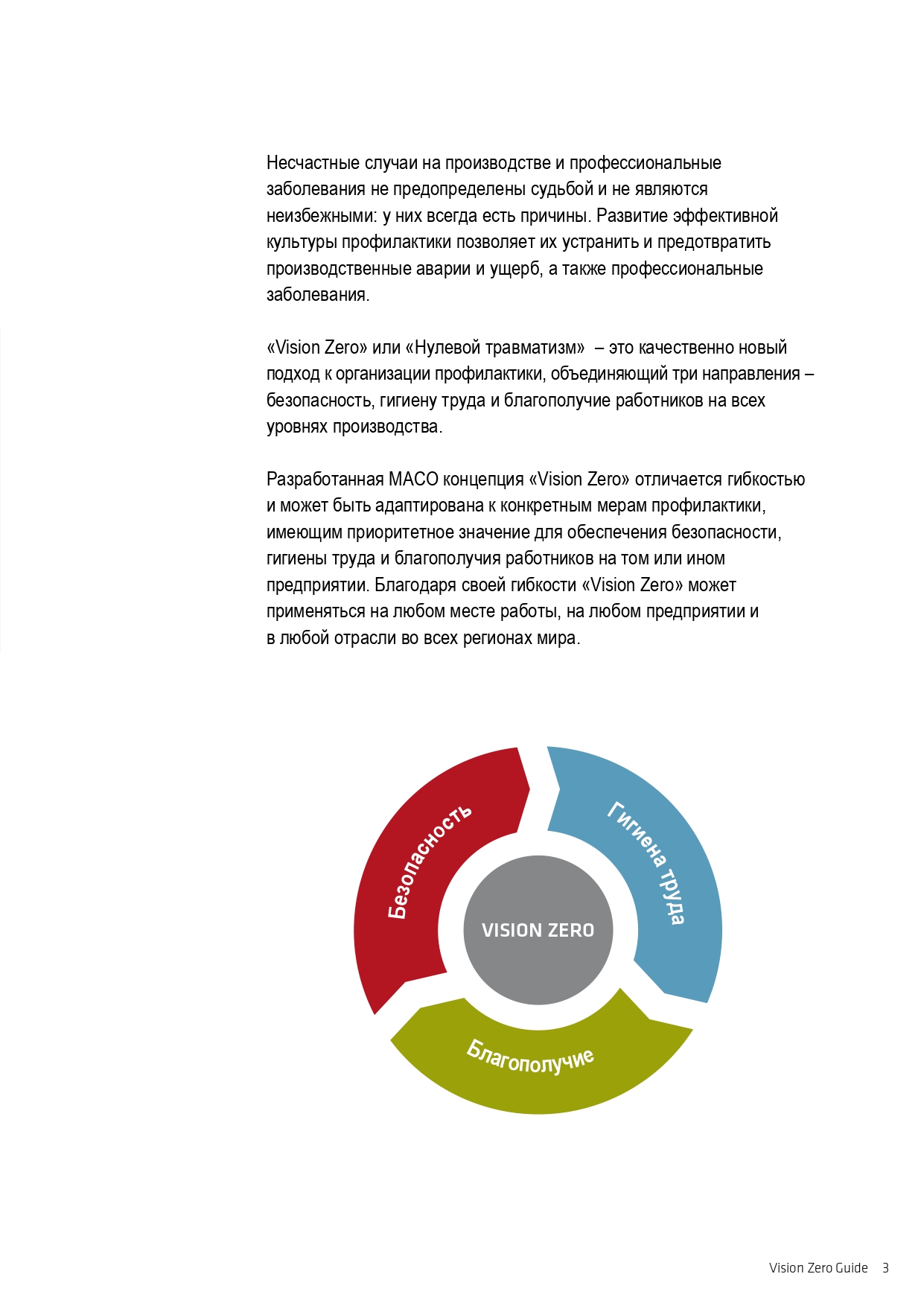 Несчастные случаи на производстве и профессиональные заболевания не предопределены судьбой и не являются неизбежными: у них всегда есть причины. Развитие эффективной культуры профилактики позволяет их устранить и предотвратить производственные аварии и ущерб, а также профессиональные заболевания.

«Vision Zero» или «Нулевой травматизм» – это качественно новый подход к организации профилактики, объединяющий три направления – безопасность, гигиену труда и благополучие работников на всех уровнях производства.

Разработанная МАСО концепция «Vision Zero» отличается гибкостью и может быть адаптирована к конкретным мерам профилактики, имеющим приоритетное значение для обеспечения безопасности, гигиены труда и благополучия работников на том или ином предприятии. Благодаря своей гибкости «Vision Zero» может применяться на любом месте работы, на любом предприятии и в любой отрасли во всех регионах мира.

Безопасность
Гигиена труда
VISION ZERO
Благополучие

Vision Zero Guide 3